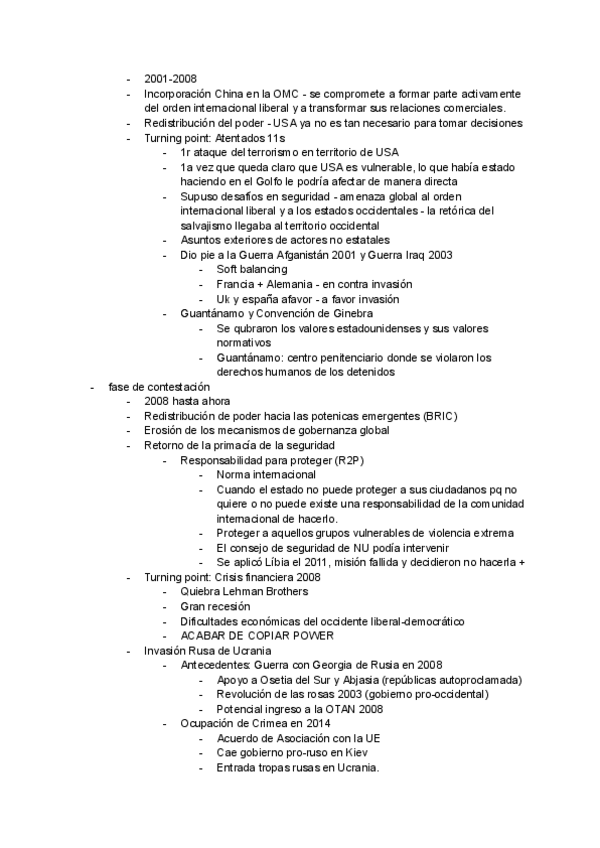 - 2001-2008
- Incorporación China en la OMC - se compromete a formar parte activamente del orden internacional liberal y a transformar sus relaciones comerciales.
- Redistribución del poder - USA ya no es tan necesario para tomar decisiones
- Turning point: Atentados 11s
  - 1r ataque del terrorismo en territorio de USA
  - 1a vez que queda claro que USA es vulnerable, lo que había estado haciendo en el Golfo le podría afectar de manera directa
  - Supuso desafíos en seguridad - amenaza global al orden internacional liberal y a los estados occidentales - la retórica del salvajismo llegaba al territorio occidental
  - Asuntos exteriores de actores no estatales
  - Dio pie a la Guerra Afganistán 2001 y Guerra Iraq 2003
    - Soft balancing
    - Francia + Alemania - en contra invasión
    - Uk y españa afavor - a favor invasión
  - Guantánamo y Convención de Ginebra
    - Se qubraron los valores estadounidenses y sus valores normativos
    - Guantánamo: centro penitenciario donde se violaron los derechos humanos de los detenidos
- fase de contestación
  - 2008 hasta ahora
  - Redistribución de poder hacia las potenicas emergentes (BRIC)
  - Erosión de los mecanismos de gobernanza global
  - Retorno de la primacía de la seguridad
    - Responsabilidad para proteger (R2P)
      - Norma internacional
      - Cuando el estado no puede proteger a sus ciudadanos pq no quiere o no puede existe una responsabilidad de la comunidad internacional de hacerlo.
      - Proteger a aquellos grupos vulnerables de violencia extrema
      - El consejo de seguridad de NU podía intervenir
      - Se aplicó Líbia el 2011, misión fallida y decidieron no hacerla +
  - Turning point: Crisis financiera 2008
    - Quiebra Lehman Brothers
    - Gran recesión
    - Dificultades económicas del occidente liberal-democrático
    - ACABAR DE COPIAR POWER
  - Invasión Rusa de Ucrania
    - Antecedentes: Guerra con Georgia de Rusia en 2008
      - Apoyo a Osetia del Sur y Abjasia (repúblicas autoproclamada)
      - Revolución de las rosas 2003 (gobierno pro-occidental)
      - Potencial ingreso a la OTAN 2008
    - Ocupación de Crimea en 2014
      - Acuerdo de Asociación con la UE
      - Cae gobierno pro-ruso en Kiev
      - Entrada tropas rusas en Ucrania.